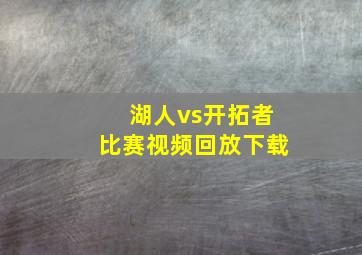 湖人vs开拓者
比赛视频回放下载